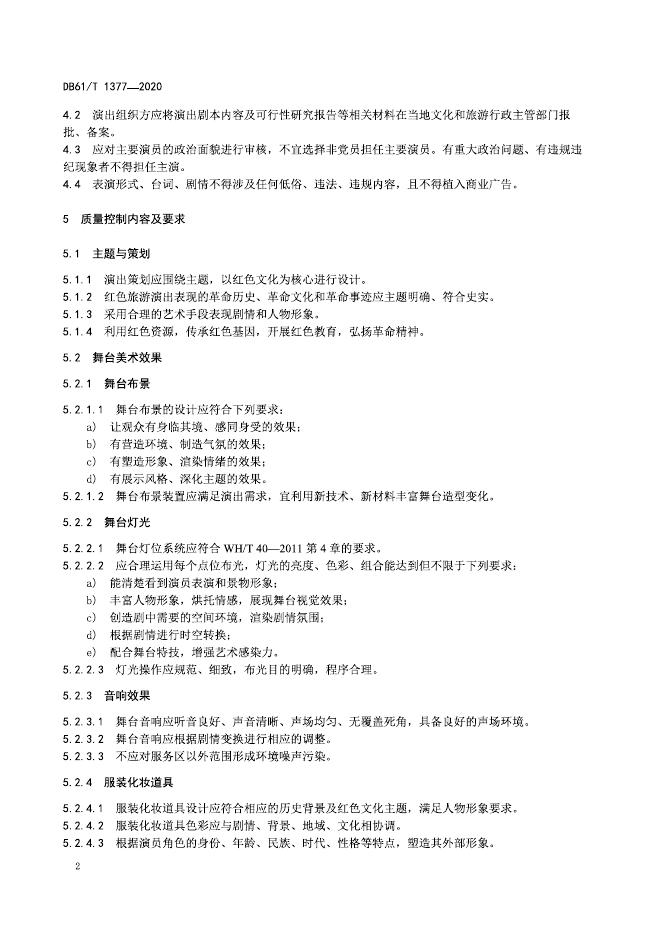 DB61/T 1377—2020

4.2 演出组织方应将演出剧本内容及可行性研究报告等相关材料在当地文化和旅游行政主管部门报批、备案。
4.3 应对主要演员的政治面貌进行审核，不宜选择非党员担任主要演员。有重大政治问题、有违规违纪现象者不得担任主演。
4.4 表演形式、台词、剧情不得涉及任何低俗、违法、违规内容，且不得植入商业广告。

5 质量控制内容及要求

5.1 主题与策划

5.1.1 演出策划应围绕主题，以红色文化为核心进行设计。
5.1.2 红色旅游演出表现的革命历史、革命文化和革命事迹应主题明确、符合史实。
5.1.3 采用合理的艺术手段表现剧情和人物形象。
5.1.4 利用红色资源，传承红色基因，开展红色教育，弘扬革命精神。

5.2 舞台美术效果

5.2.1 舞台布景

5.2.1.1 舞台布景的设计应符合下列要求：
a) 让观众有身临其境、感同身受的效果；
b) 有营造环境、制造气氛的效果；
c) 有塑造形象、渲染情绪的效果；
d) 有展示风格、深化主题的效果。
5.2.1.2 舞台布景装置应满足演出需求，宜利用新技术、新材料丰富舞台造型变化。

5.2.2 舞台灯光

5.2.2.1 舞台灯位系统应符合 WH/T 40—2011 第 4 章的要求。
5.2.2.2 应合理运用每个点位布光，灯光的亮度、色彩、组合能达到但不限于下列要求：
a) 能清楚看到演员表演和景物形象；
b) 丰富人物形象，烘托情感，展现舞台视觉效果；
c) 创造剧中需要的空间环境，渲染剧情氛围；
d) 根据剧情进行时空转换；
e) 配合舞台特技，增强艺术感染力。
5.2.2.3 灯光操作应规范、细致，布光目的明确，程序合理。

5.2.3 音响效果

5.2.3.1 舞台音响应听音良好、声音清晰、声场均匀、无覆盖死角，具备良好的声场环境。
5.2.3.2 舞台音响应根据剧情变换进行相应的调整。
5.2.3.3 不应对服务区以外范围形成环境噪声污染。

5.2.4 服装化妆道具

5.2.4.1 服装化妆道具设计应符合相应的历史背景及红色文化主题，满足人物形象要求。
5.2.4.2 服装化妆道具色彩应与剧情、背景、地域、文化相协调。
5.2.4.3 根据演员角色的身份、年龄、民族、时代、性格等特点，塑造其外部形象。

2